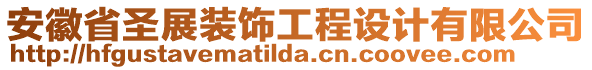 安徽省圣展装饰工程设计有限公司
http://hfgustavematilda.cn.coovee.com